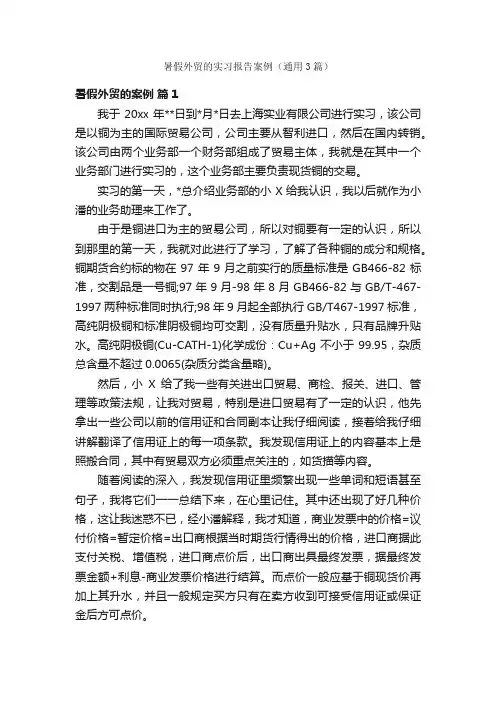 暑假外贸的实习报告案例（通用3篇）

暑假外贸的案例 篇1

我于 20xx 年**日到*月*日去上海实业有限公司进行实习，该公司是以铜为主的国际贸易公司，公司主要从智利进口，然后在国内转销。该公司由两个业务部一个财务部组成了贸易主体，我就是在其中一个业务部门进行实习的，这个业务部主要负责现货铜的交易。

实习的第一天，*总介绍业务部的小 X 给我认识，我以后就作为小潘的业务助理来工作了。

由于是铜进口为主的贸易公司，所以对铜要有一定的认识，所以到那里的第一天，我就对此进行了学习，了解了各种铜的成分和规格。铜期货合约标的物在 97 年 9 月之前实行的质量标准是 GB466-82 标准，交割品是一号铜;97 年 9 月-98 年 8 月 GB466-82 与 GB/T-467-1997 两种标准同时执行;98 年 9 月起全部执行 GB/T467-1997 标准，高纯阴极铜和标准阴极铜均可交割，没有质量升贴水，只有品牌升贴水。高纯阴极铜(Cu-CATH-1)化学成份：Cu+Ag 不小于 99.95，杂质总含量不超过 0.0065(杂质分类含量略)。

然后，小 X 给了我一些有关进出口贸易、商检、报关、进口、管理等政策法规，让我对贸易，特别是进口贸易有了一定的认识，他先拿出一些公司以前的信用证和合同副本让我仔细阅读，接着给我仔细讲解翻译了信用证上的每一项条款。我发现信用证上的内容基本上是照搬合同，其中有贸易双方必须重点关注的，如货描等内容。

随着阅读的深入，我发现信用证里频繁出现一些单词和短语甚至句子，我将它们一一总结下来，在心里记住。其中还出现了好几种价格，这让我迷惑不已，经小潘解释，我才知道，商业发票中的价格=议付价格=暂定价格=出口商根据当时期货行情得出的价格，进口商据此支付关税、增值税，进口商点价后，出口商出具最终发票，据最终发票金额+利息-商业发票价格进行结算。而点价一般应基于铜现货价再加上其升水，并且一般规定买方只有在卖方收到可接受信用证或保证金后方可点价。